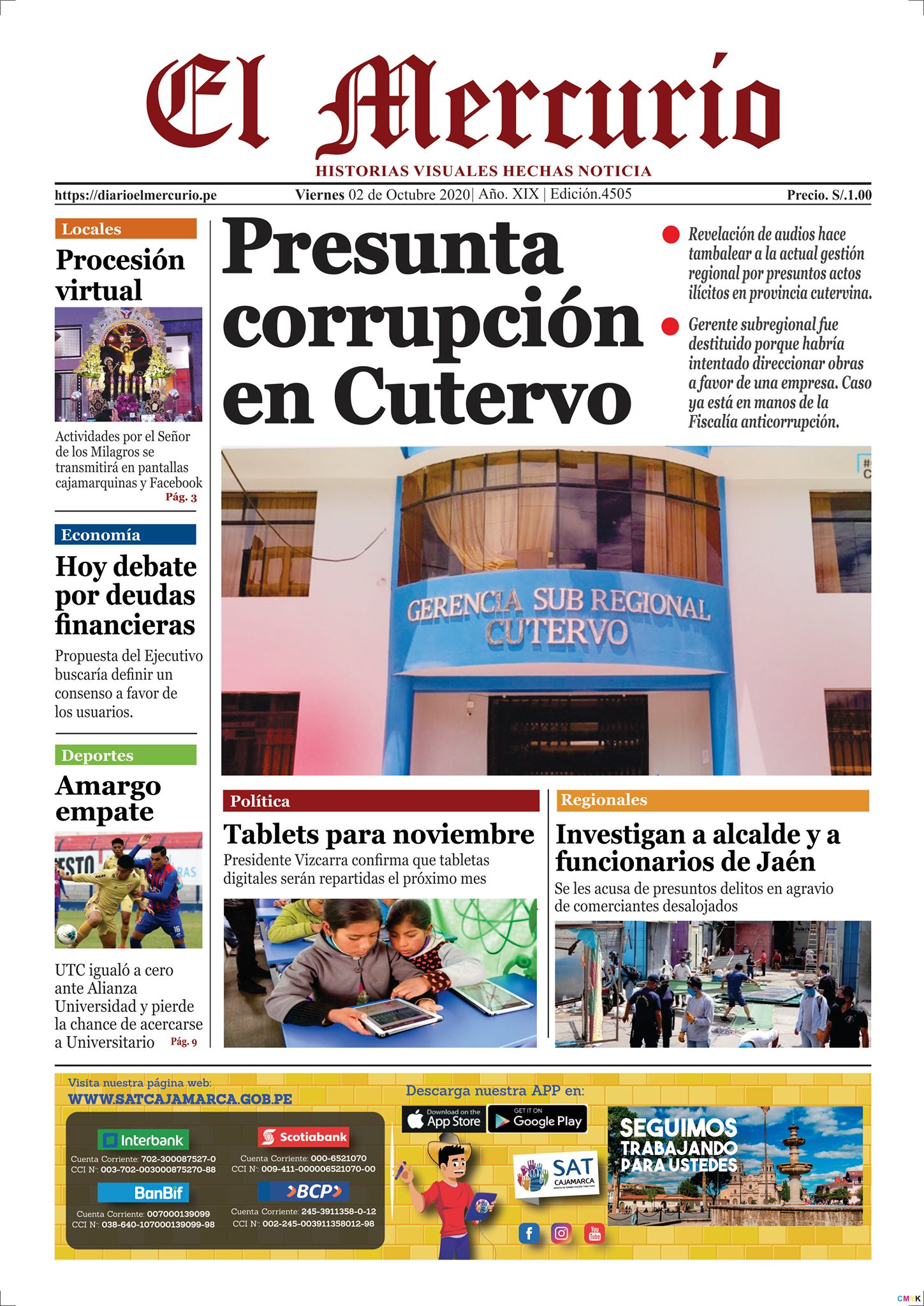 El Mercurio
HISTORIAS VISUALES HECHAS NOTICIA

https://diarioelmercurio.pe
Viernes 02 de Octubre 2020| Año. XIX | Edición.4505
Precio. S/.1.00

Locales
Procesión virtual
Actividades por el Señor de los Milagros se transmitirá en pantallas cajamarquinas y Facebook
Pág. 3

Economía
Hoy debate por deudas financieras
Propuesta del Ejecutivo buscaría definir un consenso a favor de los usuarios.

Deportes
Amargo empate
UTC igualó a cero ante Alianza Universidad y pierde la chance de acercarse a Universitario
Pág. 9

Presunta corrupción en Cutervo

Revelación de audios hace tambalear a la actual gestión regional por presuntos actos ilícitos en provincia cutervina.

Gerente subregional fue destituido porque habría intentado direccionar obras a favor de una empresa. Caso ya está en manos de la Fiscalía anticorrupción.

GERENCIA SUB REGIONAL CUTERVO

Política
Tablets para noviembre
Presidente Vizcarra confirma que tabletas digitales serán repartidas el próximo mes

Regionales
Investigan a alcalde y a funcionarios de Jaén
Se les acusa de presuntos delitos en agravio de comerciantes desalojados

Visita nuestra página web:
WWW.SATCAJAMARCA.GOB.PE
Interbank
Cuenta Corriente: 702-300087527-0
CCI N°: 003-702-003000875270-88
Scotiabank
Cuenta Corriente: 000-6521070
CCI N°: 009-411-000006521070-00
BanBif
Cuenta Corriente: 007000139099
CCI N°: 038-640-107000139099-98
BCP
Cuenta Corriente: 245-3911358-0-12
CCI N°: 002-245-003911358012-98
Descarga nuestra APP en:
Download on the App Store
GET IT ON Google Play
SAT CAJAMARCA
SEGUIMOS TRABAJANDO PARA USTEDES
CMYK